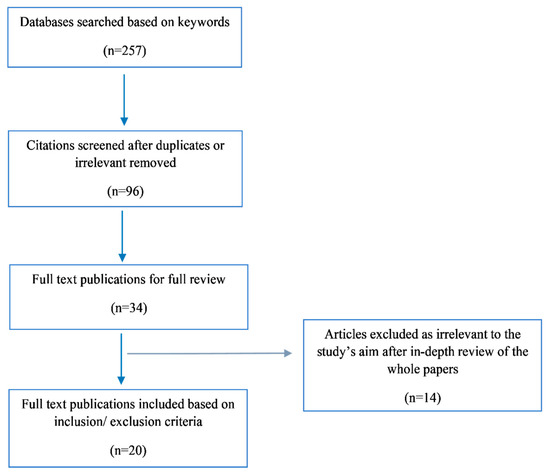 Databases searched based on keywords

(n=257)

Citations screened after duplicates or irrelevant removed

(n=96)

Full text publications for full review

(n=34)

Articles excluded as irrelevant to the study's aim after in-depth review of the whole papers

(n=14)

Full text publications included based on inclusion/ exclusion criteria

(n=20)